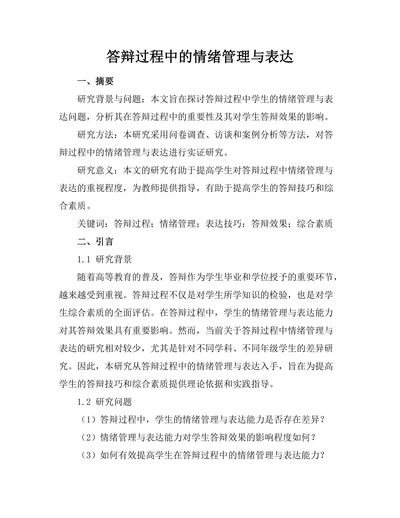 答辩过程中的情绪管理与表达

一、摘要

研究背景与问题：本文旨在探讨答辩过程中学生的情绪管理与表达问题，分析其在答辩过程中的重要性及其对学生答辩效果的影响。

研究方法：本研究采用问卷调查、访谈和案例分析等方法，对答辩过程中的情绪管理与表达进行实证研究。

研究意义：本文的研究有助于提高学生对答辩过程中情绪管理与表达的重视程度，为教师提供指导，有助于提高学生的答辩技巧和综合素质。

关键词：答辩过程；情绪管理；表达技巧；答辩效果；综合素质

二、引言

1.1 研究背景

随着高等教育的普及，答辩作为学生毕业和学位授予的重要环节，越来越受到重视。答辩过程不仅是对学生所学知识的检验，也是对学生综合素质的全面评估。在答辩过程中，学生的情绪管理与表达能力对其答辩效果具有重要影响。然而，当前关于答辩过程中情绪管理与表达的研究相对较少，尤其是针对不同学科、不同年级学生的差异研究。因此，本研究从答辩过程中的情绪管理与表达入手，旨在为提高学生的答辩技巧和综合素质提供理论依据和实践指导。

1.2 研究问题

（1）答辩过程中，学生的情绪管理与表达能力是否存在差异？

（2）情绪管理与表达能力对学生答辩效果的影响程度如何？

（3）如何有效提高学生在答辩过程中的情绪管理与表达能力？